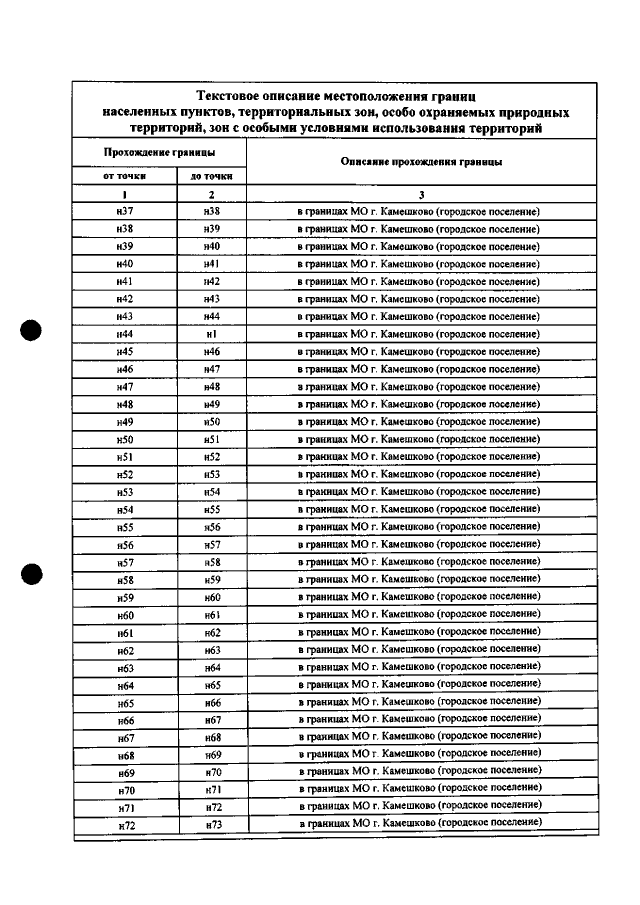 Текстовое описание местоположения границ населенных пунктов, территориальных зон, особо охраняемых природных территорий, зон с особыми условиями использования территорий

| Прохождение границы | | Описание прохождения границы |
|---|---|---|
| от точки | до точки | |
| 1 | 2 | 3 |
| н37 | н38 | в границах МО г. Камешково (городское поселение) |
| н38 | н39 | в границах МО г. Камешково (городское поселение) |
| н39 | н40 | в границах МО г. Камешково (городское поселение) |
| н40 | н41 | в границах МО г. Камешково (городское поселение) |
| н41 | н42 | в границах МО г. Камешково (городское поселение) |
| н42 | н43 | в границах МО г. Камешково (городское поселение) |
| н43 | н44 | в границах МО г. Камешково (городское поселение) |
| н44 | н1 | в границах МО г. Камешково (городское поселение) |
| н45 | н46 | в границах МО г. Камешково (городское поселение) |
| н46 | н47 | в границах МО г. Камешково (городское поселение) |
| н47 | н48 | в границах МО г. Камешково (городское поселение) |
| н48 | н49 | в границах МО г. Камешково (городское поселение) |
| н49 | н50 | в границах МО г. Камешково (городское поселение) |
| н50 | н51 | в границах МО г. Камешково (городское поселение) |
| н51 | н52 | в границах МО г. Камешково (городское поселение) |
| н52 | н53 | в границах МО г. Камешково (городское поселение) |
| н53 | н54 | в границах МО г. Камешково (городское поселение) |
| н54 | н55 | в границах МО г. Камешково (городское поселение) |
| н55 | н56 | в границах МО г. Камешково (городское поселение) |
| н56 | н57 | в границах МО г. Камешково (городское поселение) |
| н57 | н58 | в границах МО г. Камешково (городское поселение) |
| н58 | н59 | в границах МО г. Камешково (городское поселение) |
| н59 | н60 | в границах МО г. Камешково (городское поселение) |
| н60 | н61 | в границах МО г. Камешково (городское поселение) |
| н61 | н62 | в границах МО г. Камешково (городское поселение) |
| н62 | н63 | в границах МО г. Камешково (городское поселение) |
| н63 | н64 | в границах МО г. Камешково (городское поселение) |
| н64 | н65 | в границах МО г. Камешково (городское поселение) |
| н65 | н66 | в границах МО г. Камешково (городское поселение) |
| н66 | н67 | в границах МО г. Камешково (городское поселение) |
| н67 | н68 | в границах МО г. Камешково (городское поселение) |
| н68 | н69 | в границах МО г. Камешково (городское поселение) |
| н69 | н70 | в границах МО г. Камешково (городское поселение) |
| н70 | н71 | в границах МО г. Камешково (городское поселение) |
| н71 | н72 | в границах МО г. Камешково (городское поселение) |
| н72 | н73 | в границах МО г. Камешково (городское поселение) |